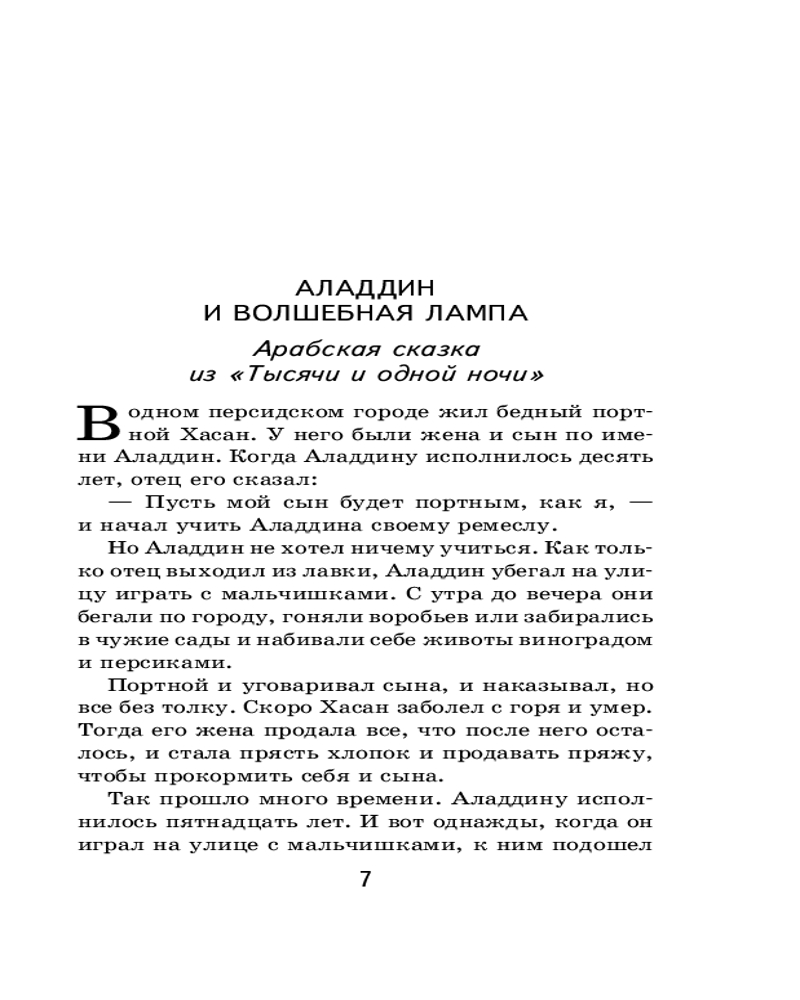 АЛАДДИН
И ВОЛШЕБНАЯ ЛАМПА

Арабская сказка
из «Тысячи и одной ночи»

В одном персидском городе жил бедный портной Хасан. У него были жена и сын по имени Аладдин. Когда Аладдину исполнилось десять лет, отец его сказал:

— Пусть мой сын будет портным, как я, — и начал учить Аладдина своему ремеслу.

Но Аладдин не хотел ничему учиться. Как только отец выходил из лавки, Аладдин убегал на улицу играть с мальчишками. С утра до вечера они бегали по городу, гоняли воробьев или забирались в чужие сады и набивали себе животы виноградом и персиками.

Портной и уговаривал сына, и наказывал, но все без толку. Скоро Хасан заболел с горя и умер. Тогда его жена продала все, что после него осталось, и стала прясть хлопок и продавать пряжу, чтобы прокормить себя и сына.

Так прошло много времени. Аладдину исполнилось пятнадцать лет. И вот однажды, когда он играл на улице с мальчишками, к ним подошел

7